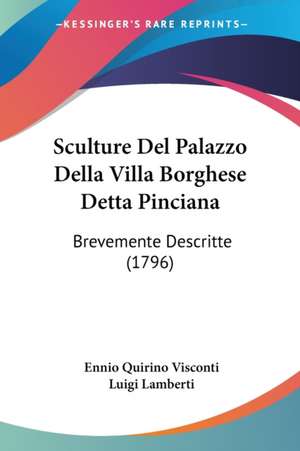 KESSINGER'S RARE REPRINTS

Sculture Del Palazzo Della Villa Borghese Detta Pinciana

Brevemente Descritte (1796)

Ennio Quirino Visconti
Luigi Lamberti